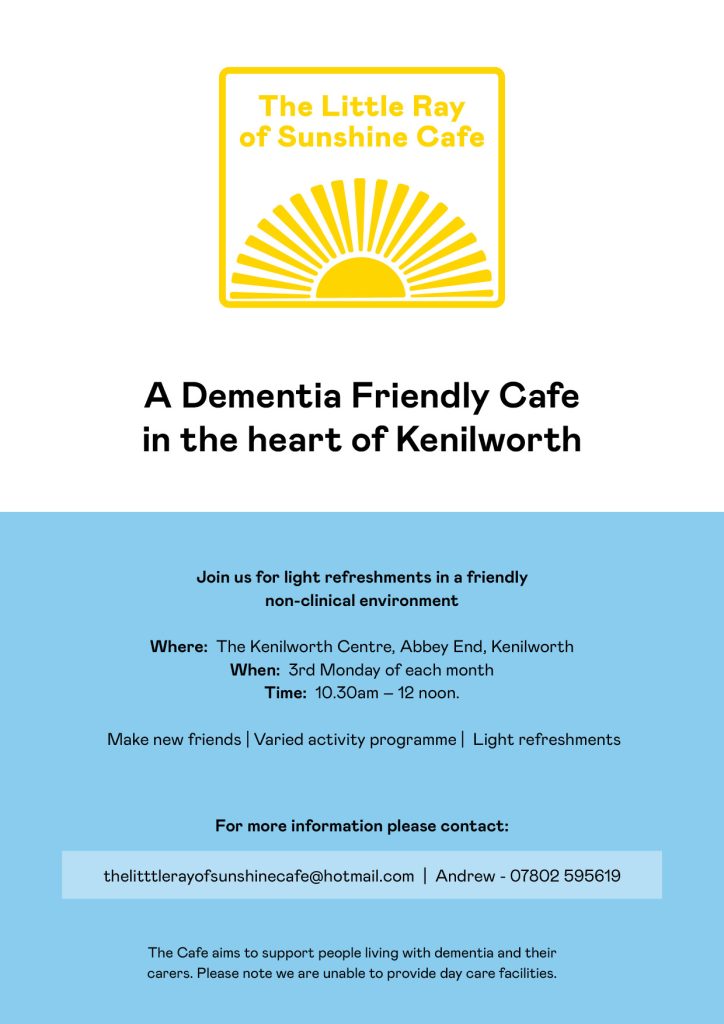 The Little Ray of Sunshine Cafe

A Dementia Friendly Cafe in the heart of Kenilworth

Join us for light refreshments in a friendly non-clinical environment

Where: The Kenilworth Centre, Abbey End, Kenilworth
When: 3rd Monday of each month
Time: 10.30am – 12 noon.

Make new friends | Varied activity programme | Light refreshments

For more information please contact:

thelitttlerayofsunshinecafe@hotmail.com | Andrew - 07802 595619

The Cafe aims to support people living with dementia and their carers. Please note we are unable to provide day care facilities.